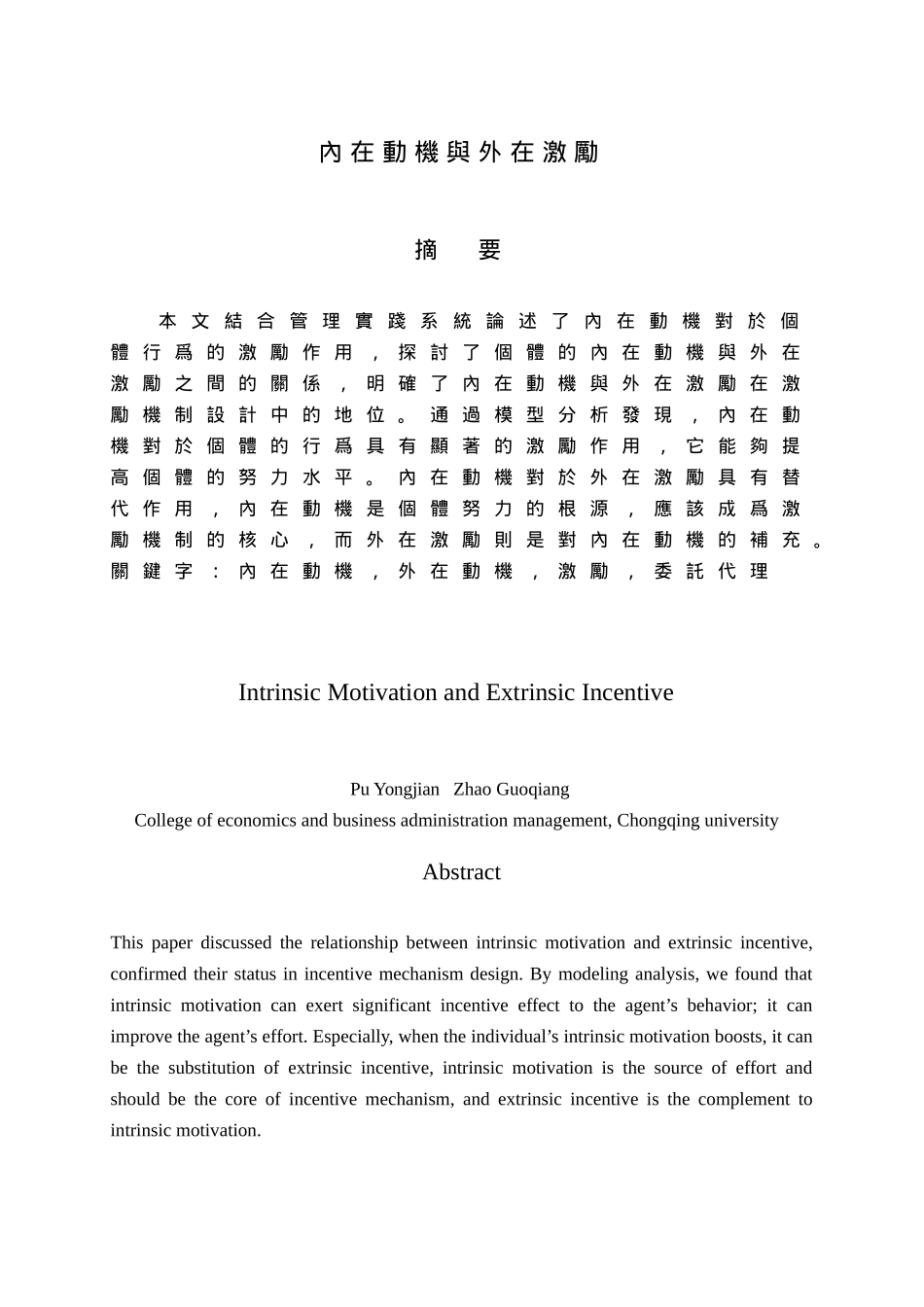 內在動機與外在激勵

摘　要

本文結合管理實踐系統論述了內在動機對於個體行爲的激勵作用，探討了個體的內在動機與外在激勵之間的關係，明確了內在動機與外在激勵在激勵機制設計中的地位。通過模型分析發現，內在動機對於個體的行爲具有顯著的激勵作用，它能夠提高個體的努力水平。內在動機對於外在激勵具有替代作用，內在動機是個體努力的根源，應該成爲激勵機制的核心，而外在激勵則是對內在動機的補充。
關鍵字：內在動機，外在動機，激勵，委託代理

Intrinsic Motivation and Extrinsic Incentive

Pu Yongjian　Zhao Guoqiang
College of economics and business administration management, Chongqing university

Abstract

This paper discussed the relationship between intrinsic motivation and extrinsic incentive, confirmed their status in incentive mechanism design. By modeling analysis, we found that intrinsic motivation can exert significant incentive effect to the agent’s behavior; it can improve the agent’s effort. Especially, when the individual’s intrinsic motivation boosts, it can be the substitution of extrinsic incentive, intrinsic motivation is the source of effort and should be the core of incentive mechanism, and extrinsic incentive is the complement to intrinsic motivation.